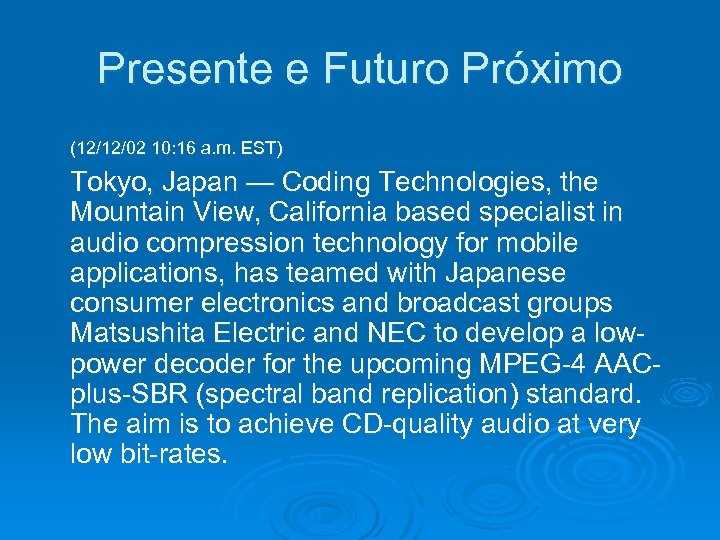 Presente e Futuro Próximo

(12/12/02 10:16 a.m. EST)

Tokyo, Japan — Coding Technologies, the Mountain View, California based specialist in audio compression technology for mobile applications, has teamed with Japanese consumer electronics and broadcast groups Matsushita Electric and NEC to develop a low-power decoder for the upcoming MPEG-4 AAC-plus-SBR (spectral band replication) standard. The aim is to achieve CD-quality audio at very low bit-rates.